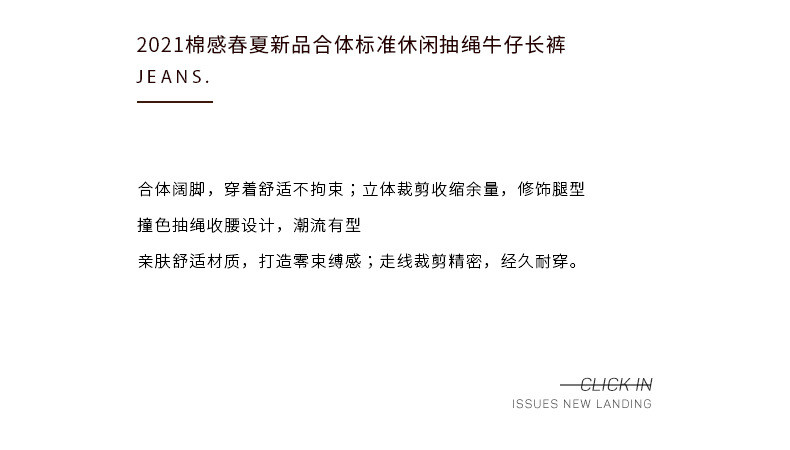 2021棉感春夏新品合体标准休闲抽绳牛仔长裤
JEANS.

合体阔脚，穿着舒适不拘束；立体裁剪收缩余量，修饰腿型

撞色抽绳收腰设计，潮流有型

亲肤舒适材质，打造零束缚感；走线裁剪精密，经久耐穿。

CLICK IN
ISSUES NEW LANDING